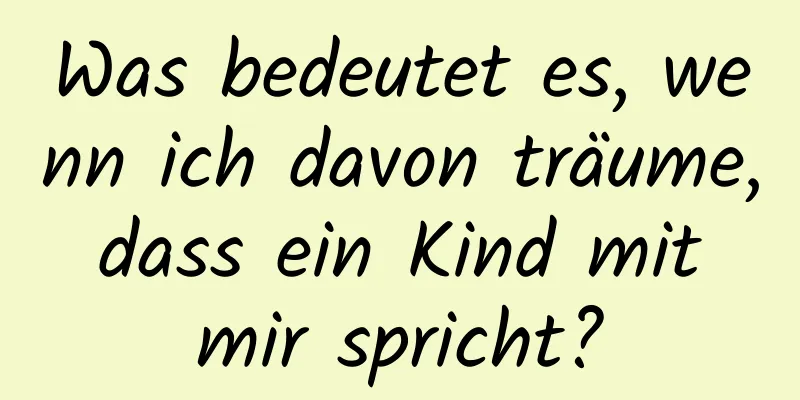 Was bedeutet es, wenn ich davon träume, dass ein Kind mit mir spricht?